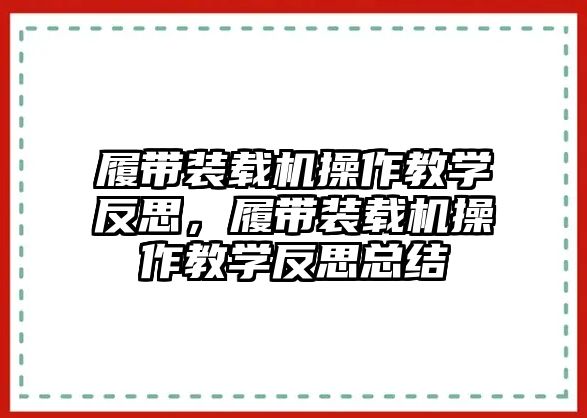 履带装载机操作教学反思，履带装载机操作教学反思总结